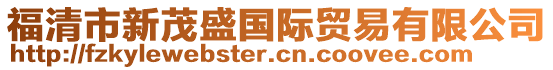 福清市新茂盛国际贸易有限公司
http://fzkylewebster.cn.coovee.com